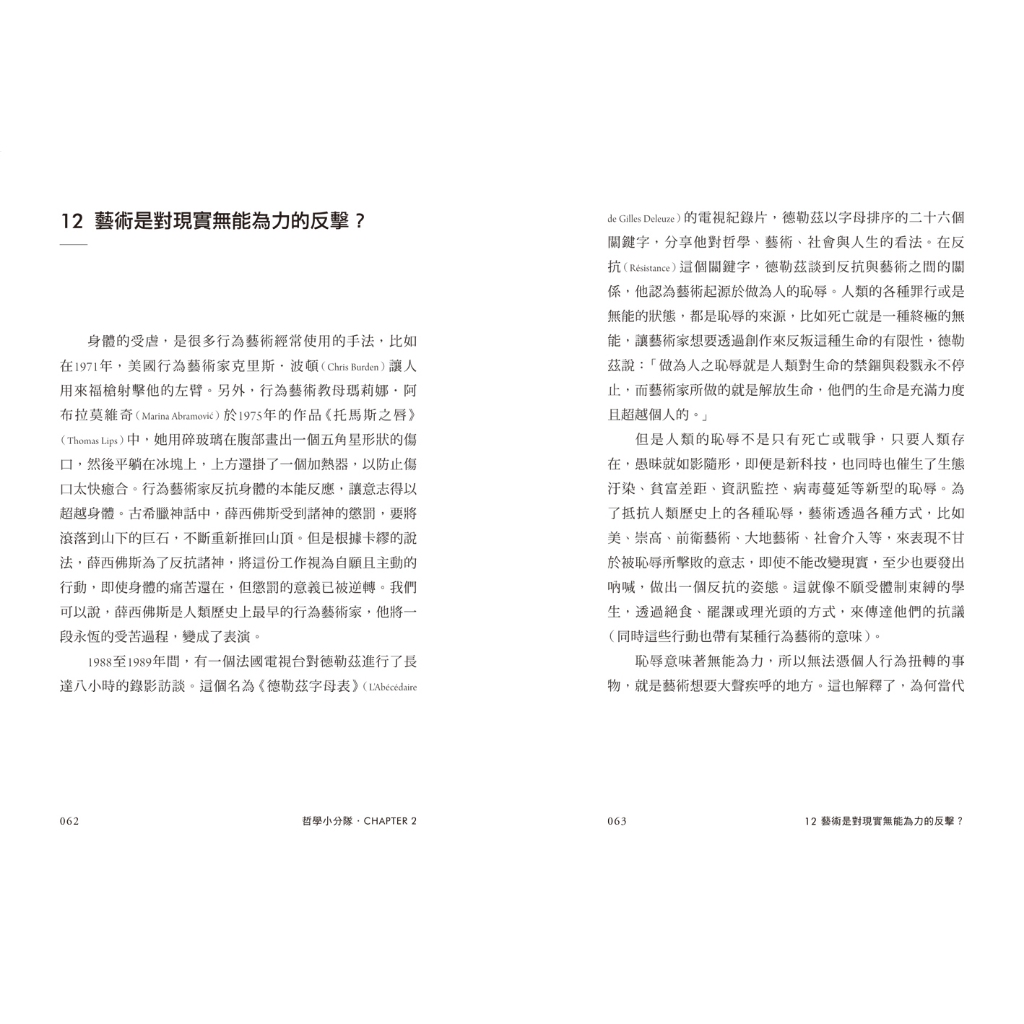 12 藝術是對現實無能為力的反擊？

身體的受虐，是很多行為藝術經常使用的手法，比如在1971年，美國行為藝術家克里斯．波頓（Chris Burden）讓人用來福槍射擊他的左臂。另外，行為藝術教母瑪莉娜．阿布拉莫維奇（Marina Abramović）於1975年的作品《托馬斯之唇》（Thomas Lips）中，她用碎玻璃在腹部畫出一個五角星形狀的傷口，然後平躺在冰塊上，上方還掛了一個加熱器，以防止傷口太快癒合。行為藝術家反抗身體的本能反應，讓意志得以超越身體。古希臘神話中，薛西佛斯受到諸神的懲罰，要將滾落到山下的巨石，不斷重新推回山頂。但是根據卡繆的說法，薛西佛斯為了反抗諸神，將這份工作視為自願且主動的行動，即使身體的痛苦還在，但懲罰的意義已被逆轉。我們可以說，薛西佛斯是人類歷史上最早的行為藝術家，他將一段永恆的受苦過程，變成了表演。

1988至1989年間，有一個法國電視台對德勒茲進行了長達八小時的錄影訪談。這個名為《德勒茲字母表》（L'Abécédaire de Gilles Deleuze）的電視紀錄片，德勒茲以字母排序的二十六個關鍵字，分享他對哲學、藝術、社會與人生的看法。在反抗（Résistance）這個關鍵字，德勒茲談到反抗與藝術之間的關係，他認為藝術起源於做為人的恥辱。人類的各種罪行或是無能的狀態，都是恥辱的來源，比如死亡就是一種終極的無能，讓藝術家想要透過創作來反叛這種生命的有限性，德勒茲說：「做為人之恥辱就是人類對生命的禁錮與殺戮永不停止，而藝術家所做的就是解放生命，他們的生命是充滿力度且超越個人的。」

但是人類的恥辱不是只有死亡或戰爭，只要人類存在，愚昧就如影隨形，即便是新科技，也同時也催生了生態汙染、貧富差距、資訊監控、病毒蔓延等新型的恥辱。為了抵抗人類歷史上的各種恥辱，藝術透過各種方式，比如美、崇高、前衛藝術、大地藝術、社會介入等，來表現不甘於被恥辱所擊敗的意志，即使不能改變現實，至少也要發出吶喊，做出一個反抗的姿態。這就像不願受體制束縛的學生，透過絕食、罷課或理光頭的方式，來傳達他們的抗議（同時這些行動也帶有某種行為藝術的意味）。

恥辱意味著無能為力，所以無法憑個人行為扭轉的事物，就是藝術想要大聲疾呼的地方。這也解釋了，為何當代

062 哲學小分隊．CHAPTER 2

063 12 藝術是對現實無能為力的反擊？